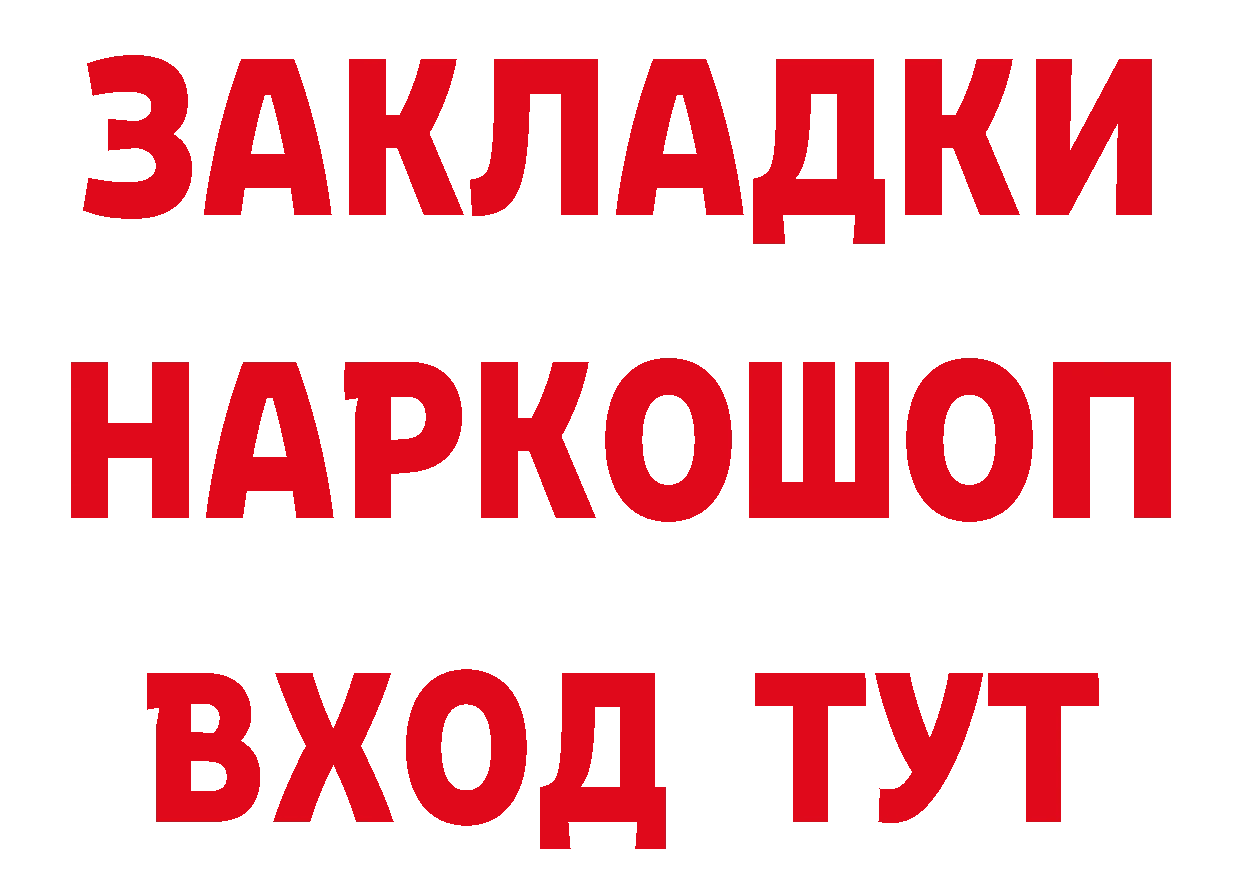 ЗАКЛАДКИ НАРКОШОП ВХОД ТУТ